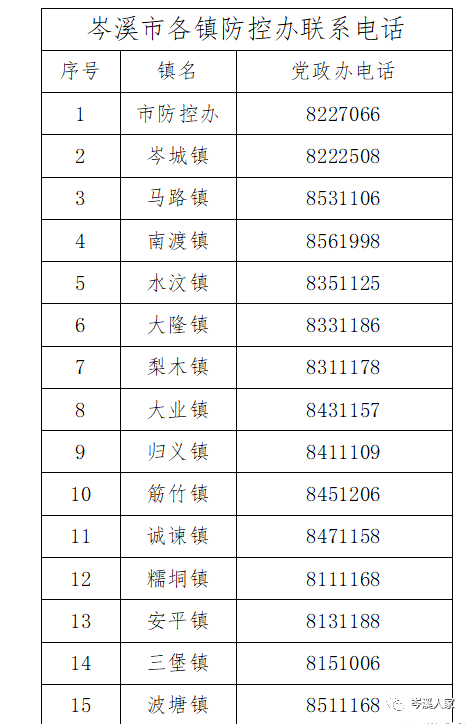 岑溪市各镇防控办联系电话

| 序号 | 镇名 | 党政办电话 |
|---|---|---|
| 1 | 市防控办 | 8227066 |
| 2 | 岑城镇 | 8222508 |
| 3 | 马路镇 | 8531106 |
| 4 | 南渡镇 | 8561998 |
| 5 | 水汶镇 | 8351125 |
| 6 | 大隆镇 | 8331186 |
| 7 | 梨木镇 | 8311178 |
| 8 | 大业镇 | 8431157 |
| 9 | 归义镇 | 8411109 |
| 10 | 筋竹镇 | 8451206 |
| 11 | 诚谏镇 | 8471158 |
| 12 | 糯垌镇 | 8111168 |
| 13 | 安平镇 | 8131188 |
| 14 | 三堡镇 | 8151006 |
| 15 | 波塘镇 | 8511168 |

岑溪人家